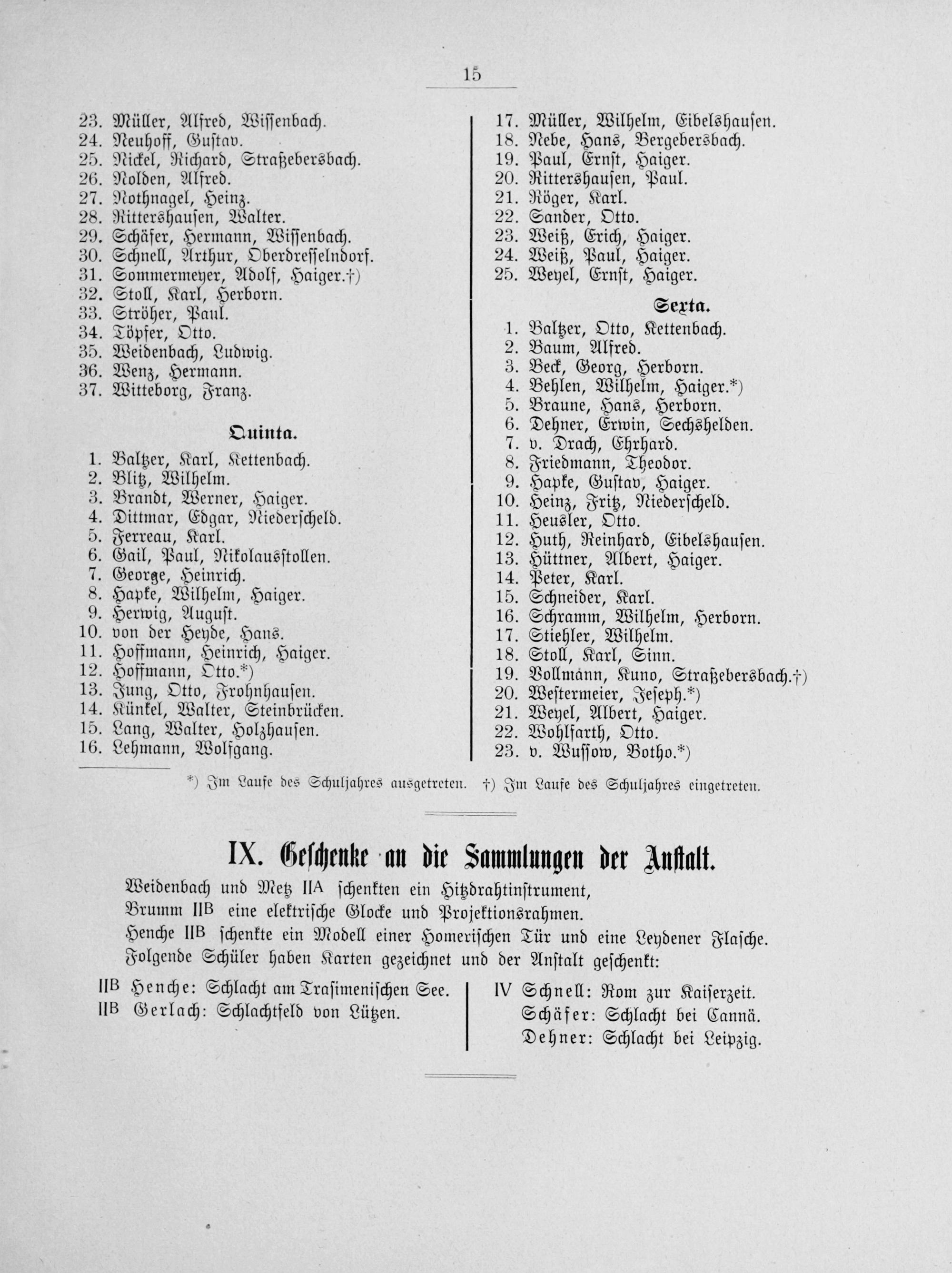 15

23. Müller, Alfred, Wissenbach.
24. Neuhoff, Gustav.
25. Nickel, Richard, Straßebersbach.
26. Nolden, Alfred.
27. Nothnagel, Heinz.
28. Rittershausen, Walter.
29. Schäfer, Hermann, Wissenbach.
30. Schnell, Arthur, Oberdresselndorf.
31. Sommermeyer, Adolf, Haiger.†)
32. Stoll, Karl, Herborn.
33. Ströher, Paul.
34. Töpfer, Otto.
35. Weidenbach, Ludwig.
36. Wenz, Hermann.
37. Witteborg, Franz.

Quinta.

1. Baltzer, Karl, Kettenbach.
2. Blitz, Wilhelm.
3. Brandt, Werner, Haiger.
4. Dittmar, Edgar, Niederscheld.
5. Ferreau, Karl.
6. Gail, Paul, Nikolausstollen.
7. George, Heinrich.
8. Hapke, Wilhelm, Haiger.
9. Herwig, August.
10. von der Heyde, Hans.
11. Hoffmann, Heinrich, Haiger.
12. Hoffmann, Otto.*)
13. Jung, Otto, Frohnhausen.
14. Künkel, Walter, Steinbrücken.
15. Lang, Walter, Holzhausen.
16. Lehmann, Wolfgang.

17. Müller, Wilhelm, Eibelshausen.
18. Nebe, Hans, Bergebersbach.
19. Paul, Ernst, Haiger.
20. Rittershausen, Paul.
21. Röger, Karl.
22. Sander, Otto.
23. Weiß, Erich, Haiger.
24. Weiß, Paul, Haiger.
25. Weyel, Ernst, Haiger.

Sexta.

1. Baltzer, Otto, Kettenbach.
2. Baum, Alfred.
3. Beck, Georg, Herborn.
4. Behlen, Wilhelm, Haiger.*)
5. Braune, Hans, Herborn.
6. Dehner, Erwin, Sechshelden.
7. v. Drach, Ehrhard.
8. Friedmann, Theodor.
9. Hapke, Gustav, Haiger.
10. Heinz, Fritz, Niederscheld.
11. Heusler, Otto.
12. Huth, Reinhard, Eibelshausen.
13. Hüttner, Albert, Haiger.
14. Peter, Karl.
15. Schneider, Karl.
16. Schramm, Wilhelm, Herborn.
17. Stiehler, Wilhelm.
18. Stoll, Karl, Sinn.
19. Vollmann, Kuno, Straßebersbach.†)
20. Westermeier, Jeseph.*)
21. Weyel, Albert, Haiger.
22. Wohlfarth, Otto.
23. v. Wussow, Botho.*)

*) Im Laufe des Schuljahres ausgetreten. †) Im Laufe des Schuljahres eingetreten.

IX. Geschenke an die Sammlungen der Anstalt.

Weidenbach und Metz IIA schenkten ein Hitzdrahtinstrument, Brumm IIB eine elektrische Glocke und Projektionsrahmen.

Henche IIB schenkte ein Modell einer Homerischen Tür und eine Leydener Flasche.

Folgende Schüler haben Karten gezeichnet und der Anstalt geschenkt:

IIB Henche: Schlacht am Trasimenischen See.
IIB Gerlach: Schlachtfeld von Lützen.

IV Schnell: Rom zur Kaiserzeit.
Schäfer: Schlacht bei Cannä.
Dehner: Schlacht bei Leipzig.